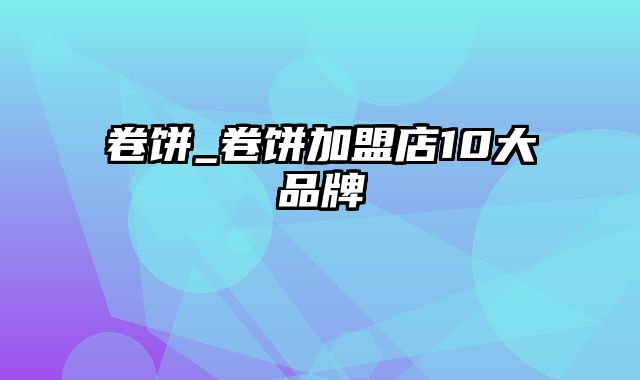 卷饼_卷饼加盟店10大品牌